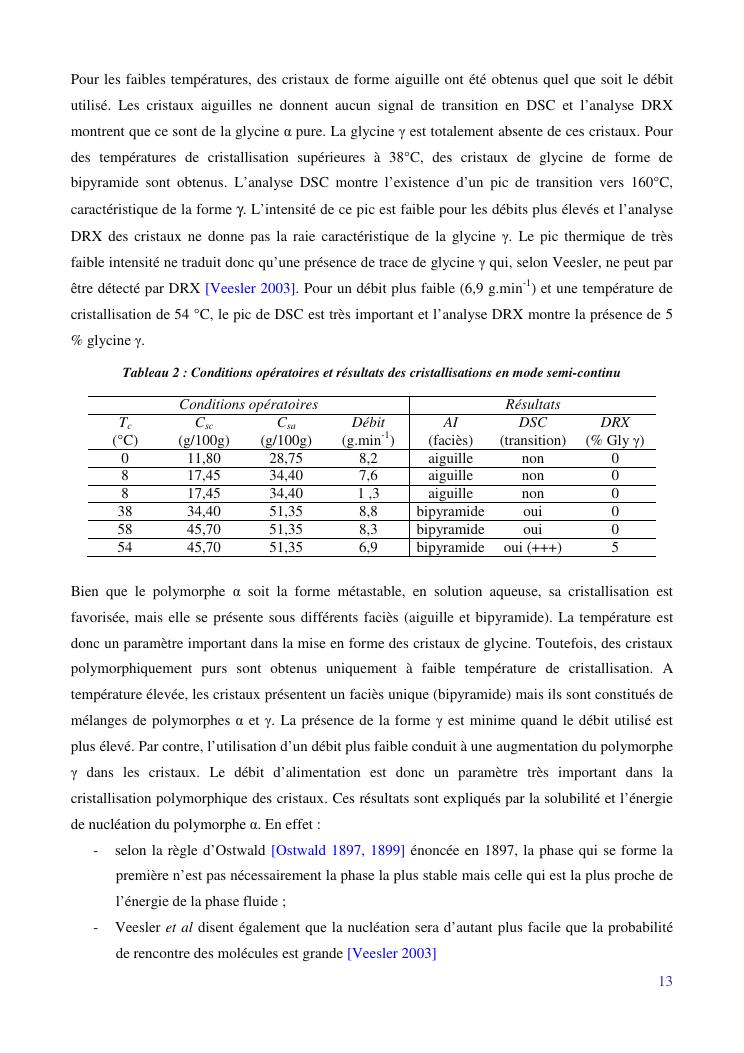 Pour les faibles températures, des cristaux de forme aiguille ont été obtenus quel que soit le débit utilisé. Les cristaux aiguilles ne donnent aucun signal de transition en DSC et l'analyse DRX montrent que ce sont de la glycine α pure. La glycine γ est totalement absente de ces cristaux. Pour des températures de cristallisation supérieures à 38°C, des cristaux de glycine de forme de bipyramide sont obtenus. L'analyse DSC montre l'existence d'un pic de transition vers 160°C, caractéristique de la forme γ. L'intensité de ce pic est faible pour les débits plus élevés et l'analyse DRX des cristaux ne donne pas la raie caractéristique de la glycine γ. Le pic thermique de très faible intensité ne traduit donc qu'une présence de trace de glycine γ qui, selon Veesler, ne peut par être détecté par DRX [Veesler 2003]. Pour un débit plus faible (6,9 g.min$^{-1}$) et une température de cristallisation de 54 °C, le pic de DSC est très important et l'analyse DRX montre la présence de 5 % glycine γ.

Tableau 2 : Conditions opératoires et résultats des cristallisations en mode semi-continu

| Conditions opératoires | | | | Résultats | | |
|---|---|---|---|---|---|---|
| $T_c$ (°C) | $C_{sc}$ (g/100g) | $C_{sa}$ (g/100g) | Débit (g.min$^{-1}$) | AI (faciès) | DSC (transition) | DRX (% Gly γ) |
| 0 | 11,80 | 28,75 | 8,2 | aiguille | non | 0 |
| 8 | 17,45 | 34,40 | 7,6 | aiguille | non | 0 |
| 8 | 17,45 | 34,40 | 1 ,3 | aiguille | non | 0 |
| 38 | 34,40 | 51,35 | 8,8 | bipyramide | oui | 0 |
| 58 | 45,70 | 51,35 | 8,3 | bipyramide | oui | 0 |
| 54 | 45,70 | 51,35 | 6,9 | bipyramide | oui (+++) | 5 |

Bien que le polymorphe α soit la forme métastable, en solution aqueuse, sa cristallisation est favorisée, mais elle se présente sous différents faciès (aiguille et bipyramide). La température est donc un paramètre important dans la mise en forme des cristaux de glycine. Toutefois, des cristaux polymorphiquement purs sont obtenus uniquement à faible température de cristallisation. A température élevée, les cristaux présentent un faciès unique (bipyramide) mais ils sont constitués de mélanges de polymorphes α et γ. La présence de la forme γ est minime quand le débit utilisé est plus élevé. Par contre, l'utilisation d'un débit plus faible conduit à une augmentation du polymorphe γ dans les cristaux. Le débit d'alimentation est donc un paramètre très important dans la cristallisation polymorphique des cristaux. Ces résultats sont expliqués par la solubilité et l'énergie de nucléation du polymorphe α. En effet :

- selon la règle d'Ostwald [Ostwald 1897, 1899] énoncée en 1897, la phase qui se forme la première n'est pas nécessairement la phase la plus stable mais celle qui est la plus proche de l'énergie de la phase fluide ;
- Veesler et al disent également que la nucléation sera d'autant plus facile que la probabilité de rencontre des molécules est grande [Veesler 2003]

13